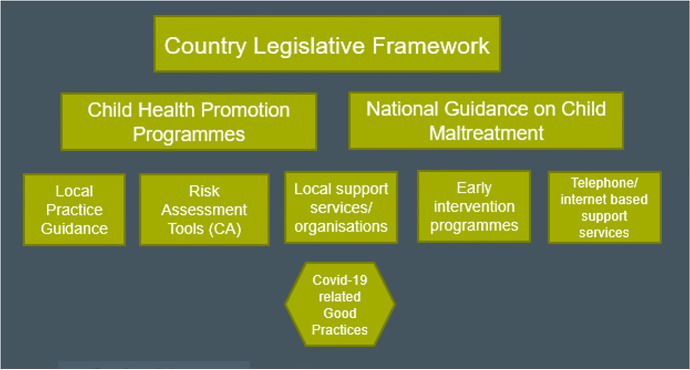 Country Legislative Framework

Child Health Promotion Programmes

National Guidance on Child Maltreatment

Local Practice Guidance

Risk Assessment Tools (CA)

Local support services/ organisations

Early intervention programmes

Telephone/ internet based support services

Covid-19 related Good Practices